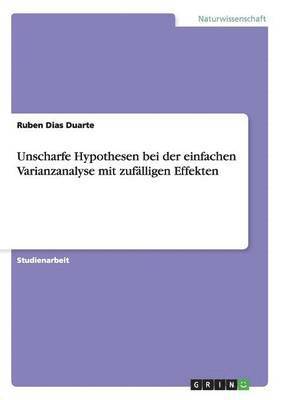 Naturwissenschaft

Ruben Dias Duarte

Unscharfe Hypothesen bei der einfachen Varianzanalyse mit zufälligen Effekten

Studienarbeit

GRIN